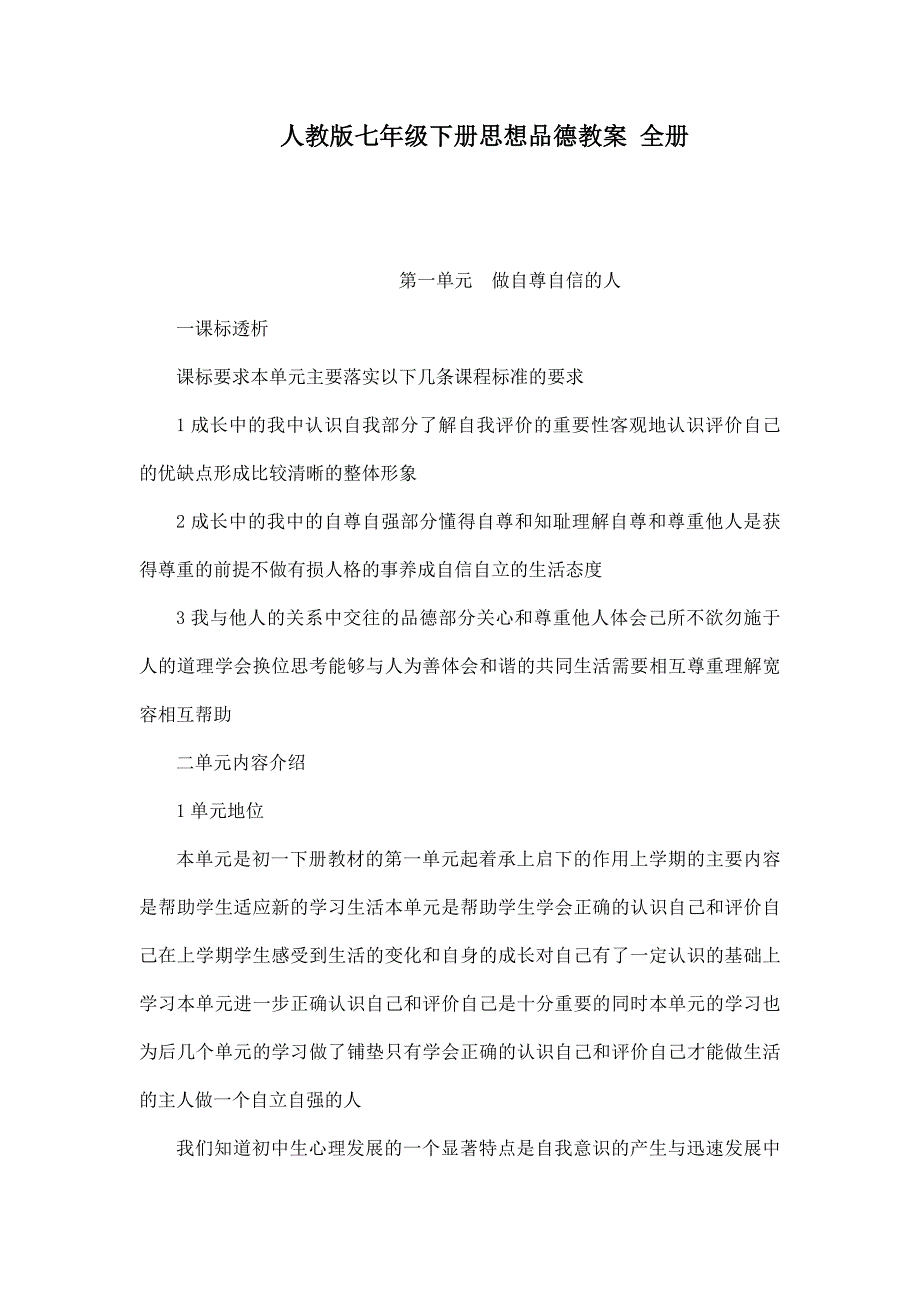 人教版七年级下册思想品德教案 全册

第一单元　做自尊自信的人

一课标透析

课标要求本单元主要落实以下几条课程标准的要求

1 成长中的我中认识自我部分了解自我评价的重要性客观地认识评价自己的优缺点形成比较清晰的整体形象

2 成长中的我中的自尊自强部分懂得自尊和知耻理解自尊和尊重他人是获得尊重的前提不做有损人格的事养成自信自立的生活态度

3 我与他人的关系中交往的品德部分关心和尊重他人体会己所不欲勿施于人的道理学会换位思考能够与人为善体会和谐的共同生活需要相互尊重理解宽容相互帮助

二单元内容介绍

1 单元地位

本单元是初一下册教材的第一单元起着承上启下的作用上学期的主要内容是帮助学生适应新的学习生活本单元是帮助学生学会正确的认识自己和评价自己在上学期学生感受到生活的变化和自身的成长对自己有了一定认识的基础上学习本单元进一步正确认识自己和评价自己是十分重要的同时本单元的学习也为后几个单元的学习做了铺垫只有学会正确的认识自己和评价自己才能做生活的主人做一个自立自强的人

我们知道初中生心理发展的一个显著特点是自我意识的产生与迅速发展中